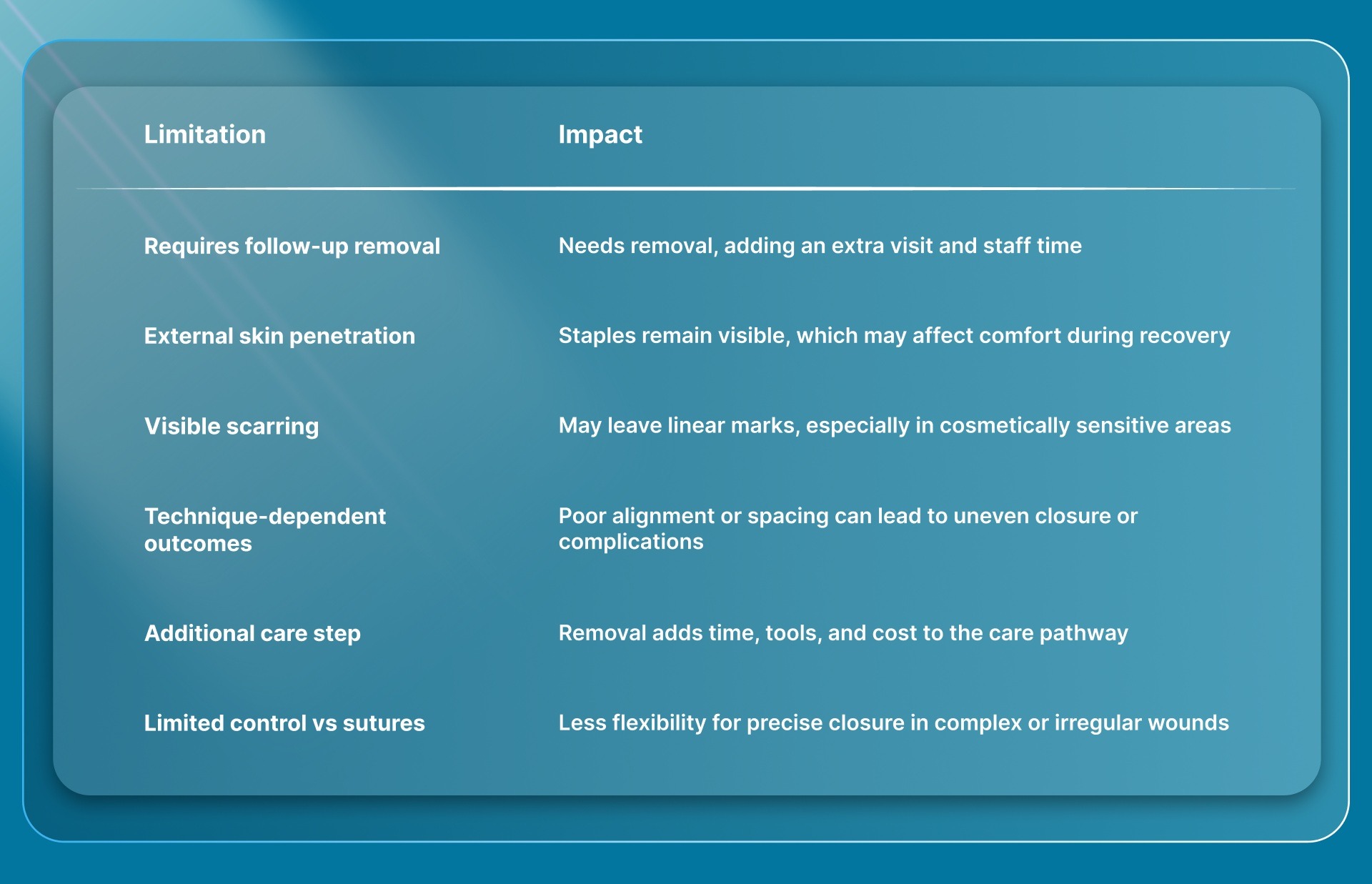 | Limitation | Impact |
|---|---|
| Requires follow-up removal | Needs removal, adding an extra visit and staff time |
| External skin penetration | Staples remain visible, which may affect comfort during recovery |
| Visible scarring | May leave linear marks, especially in cosmetically sensitive areas |
| Technique-dependent outcomes | Poor alignment or spacing can lead to uneven closure or complications |
| Additional care step | Removal adds time, tools, and cost to the care pathway |
| Limited control vs sutures | Less flexibility for precise closure in complex or irregular wounds |